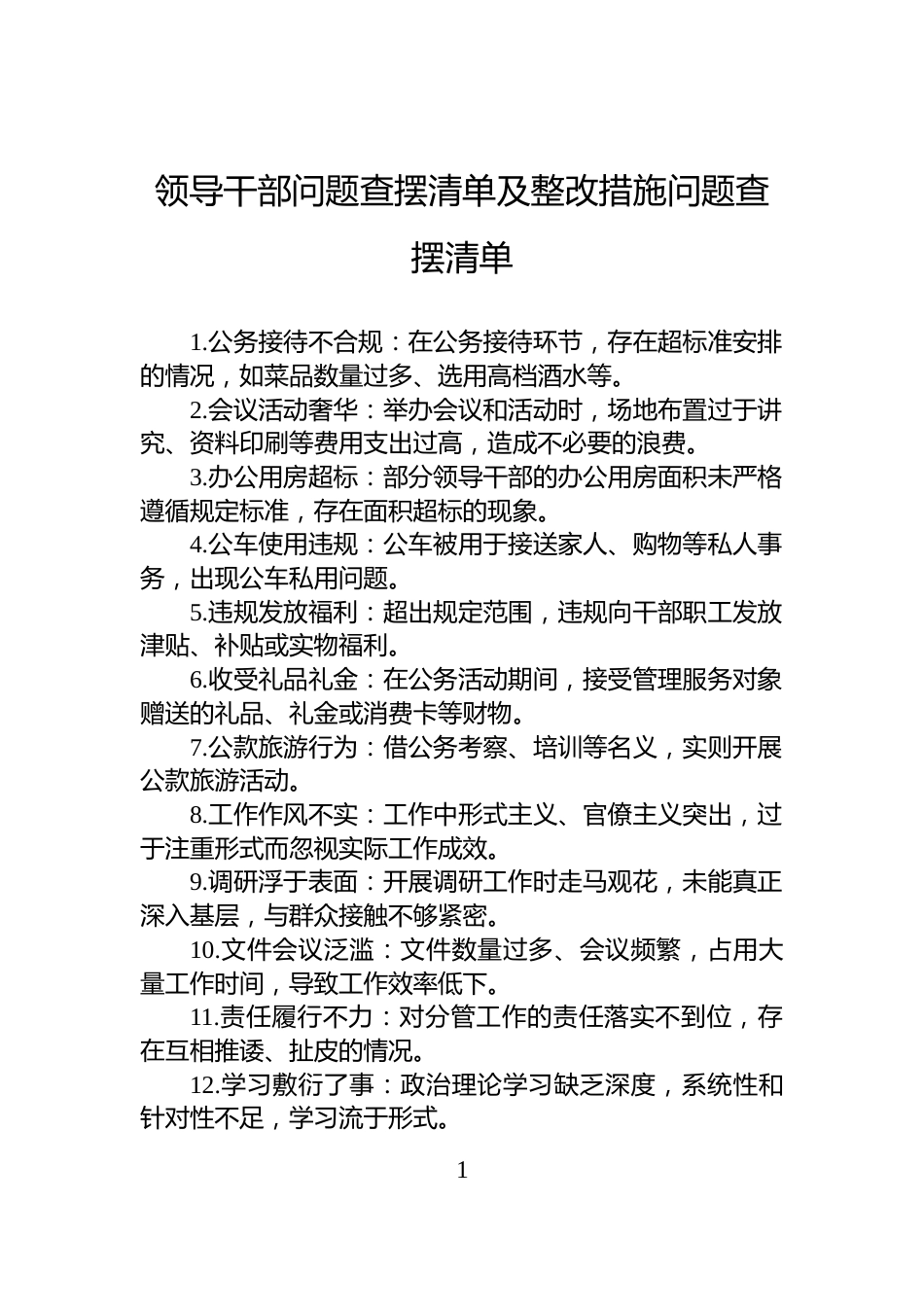 领导干部问题查摆清单及整改措施问题查摆清单

1.公务接待不合规：在公务接待环节，存在超标准安排的情况，如菜品数量过多、选用高档酒水等。

2.会议活动奢华：举办会议和活动时，场地布置过于讲究、资料印刷等费用支出过高，造成不必要的浪费。

3.办公用房超标：部分领导干部的办公用房面积未严格遵循规定标准，存在面积超标的现象。

4.公车使用违规：公车被用于接送家人、购物等私人事务，出现公车私用问题。

5.违规发放福利：超出规定范围，违规向干部职工发放津贴、补贴或实物福利。

6.收受礼品礼金：在公务活动期间，接受管理服务对象赠送的礼品、礼金或消费卡等财物。

7.公款旅游行为：借公务考察、培训等名义，实则开展公款旅游活动。

8.工作作风不实：工作中形式主义、官僚主义突出，过于注重形式而忽视实际工作成效。

9.调研浮于表面：开展调研工作时走马观花，未能真正深入基层，与群众接触不够紧密。

10.文件会议泛滥：文件数量过多、会议频繁，占用大量工作时间，导致工作效率低下。

11.责任履行不力：对分管工作的责任落实不到位，存在互相推诿、扯皮的情况。

12.学习敷衍了事：政治理论学习缺乏深度，系统性和针对性不足，学习流于形式。

1